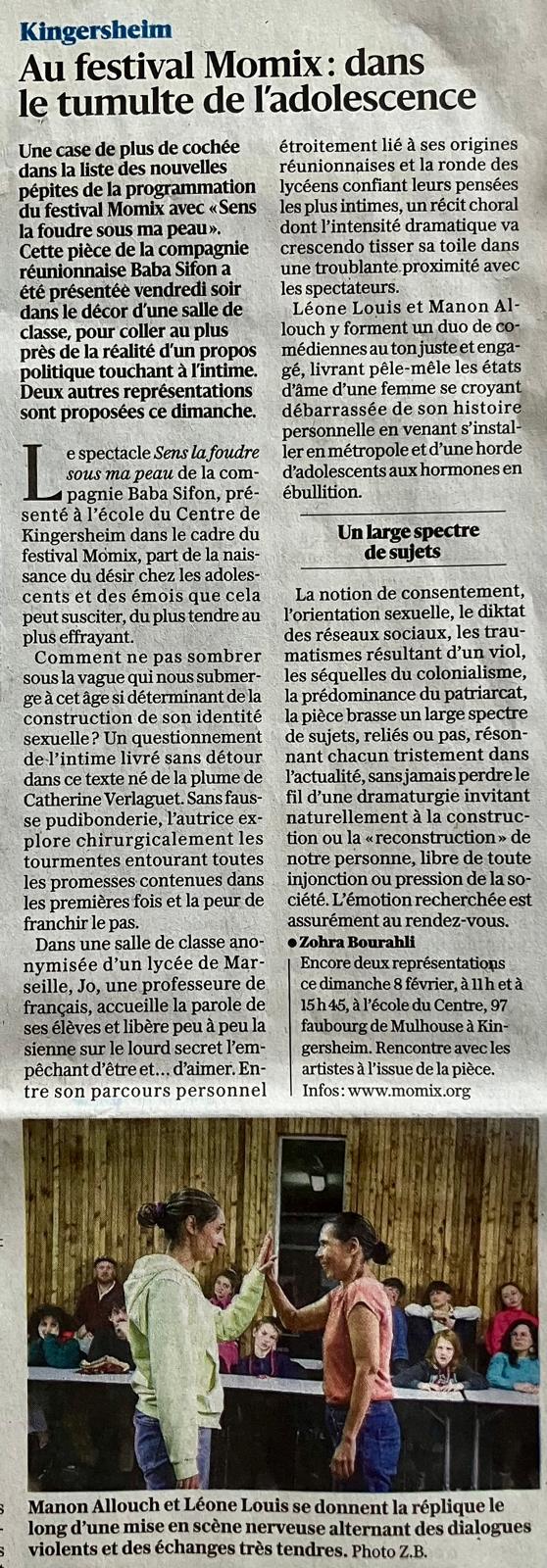 Kingersheim

Au festival Momix : dans le tumulte de l'adolescence

Une case de plus de cochée dans la liste des nouvelles pépites de la programmation du festival Momix avec « Sens la foudre sous ma peau ». Cette pièce de la compagnie réunionnaise Baba Sifon a été présentée vendredi soir dans le décor d'une salle de classe, pour coller au plus près de la réalité d'un propos politique touchant à l'intime. Deux autres représentations sont proposées ce dimanche.

Le spectacle Sens la foudre sous ma peau de la compagnie Baba Sifon, présenté à l'école du Centre de Kingersheim dans le cadre du festival Momix, part de la naissance du désir chez les adolescents et des émois que cela peut susciter, du plus tendre au plus effrayant.

Comment ne pas sombrer sous la vague qui nous submerge à cet âge si déterminant de la construction de son identité sexuelle ? Un questionnement de l'intime livré sans détour dans ce texte né de la plume de Catherine Verlaguet. Sans fausse pudibonderie, l'autrice explore chirurgicalement les tourmentes entourant toutes les promesses contenues dans les premières fois et la peur de franchir le pas.

Dans une salle de classe anonymisée d'un lycée de Marseille, Jo, une professeure de français, accueille la parole de ses élèves et libère peu à peu la sienne sur le lourd secret l'empêchant d'être et… d'aimer. Entre son parcours personnel étroitement lié à ses origines réunionnaises et la ronde des lycéens confiant leurs pensées les plus intimes, un récit choral dont l'intensité dramatique va crescendo tisser sa toile dans une troublante proximité avec les spectateurs.

Léone Louis et Manon Allouch y forment un duo de comédiennes au ton juste et engagé, livrant pêle-mêle les états d'âme d'une femme se croyant débarrassée de son histoire personnelle en venant s'installer en métropole et d'une horde d'adolescents aux hormones en ébullition.

Un large spectre de sujets

La notion de consentement, l'orientation sexuelle, le diktat des réseaux sociaux, les traumatismes résultant d'un viol, les séquelles du colonialisme, la prédominance du patriarcat, la pièce brasse un large spectre de sujets, reliés ou pas, résonnant chacun tristement dans l'actualité, sans jamais perdre le fil d'une dramaturgie invitant naturellement à la construction ou la « reconstruction » de notre personne, libre de toute injonction ou pression de la société. L'émotion recherchée est assurément au rendez-vous.

● Zohra Bourahli

Encore deux représentations ce dimanche 8 février, à 11 h et à 15 h 45, à l'école du Centre, 97 faubourg de Mulhouse à Kingersheim. Rencontre avec les artistes à l'issue de la pièce.
Infos : www.momix.org

Manon Allouch et Léone Louis se donnent la réplique le long d'une mise en scène nerveuse alternant des dialogues violents et des échanges très tendres. Photo Z.B.